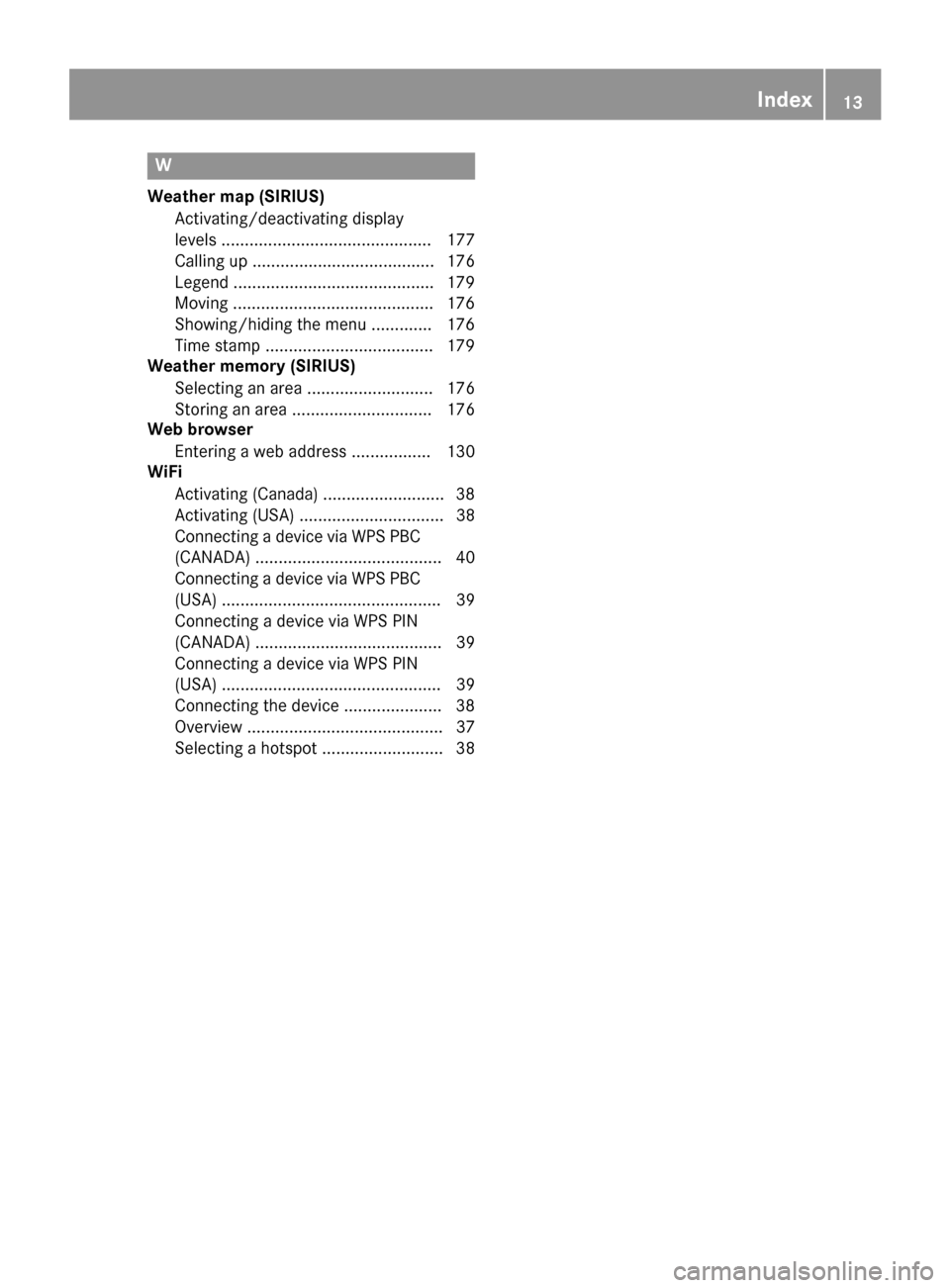 Index 13

W

Weather map (SIRIUS)
Activating/deactivating display levels ............................................. 177
Calling up ....................................... 176
Legend ........................................... 179
Moving ........................................... 176
Showing/hiding the menu ............. 176
Time stamp .................................... 179
Weather memory (SIRIUS)
Selecting an area ........................... 176
Storing an area .............................. 176
Web browser
Entering a web address ................. 130
WiFi
Activating (Canada) .......................... 38
Activating (USA) ............................... 38
Connecting a device via WPS PBC (CANADA) ........................................ 40
Connecting a device via WPS PBC (USA) ............................................... 39
Connecting a device via WPS PIN (CANADA) ........................................ 39
Connecting a device via WPS PIN (USA) ............................................... 39
Connecting the device ..................... 38
Overview .......................................... 37
Selecting a hotspot .......................... 38

carmanualsonline.info